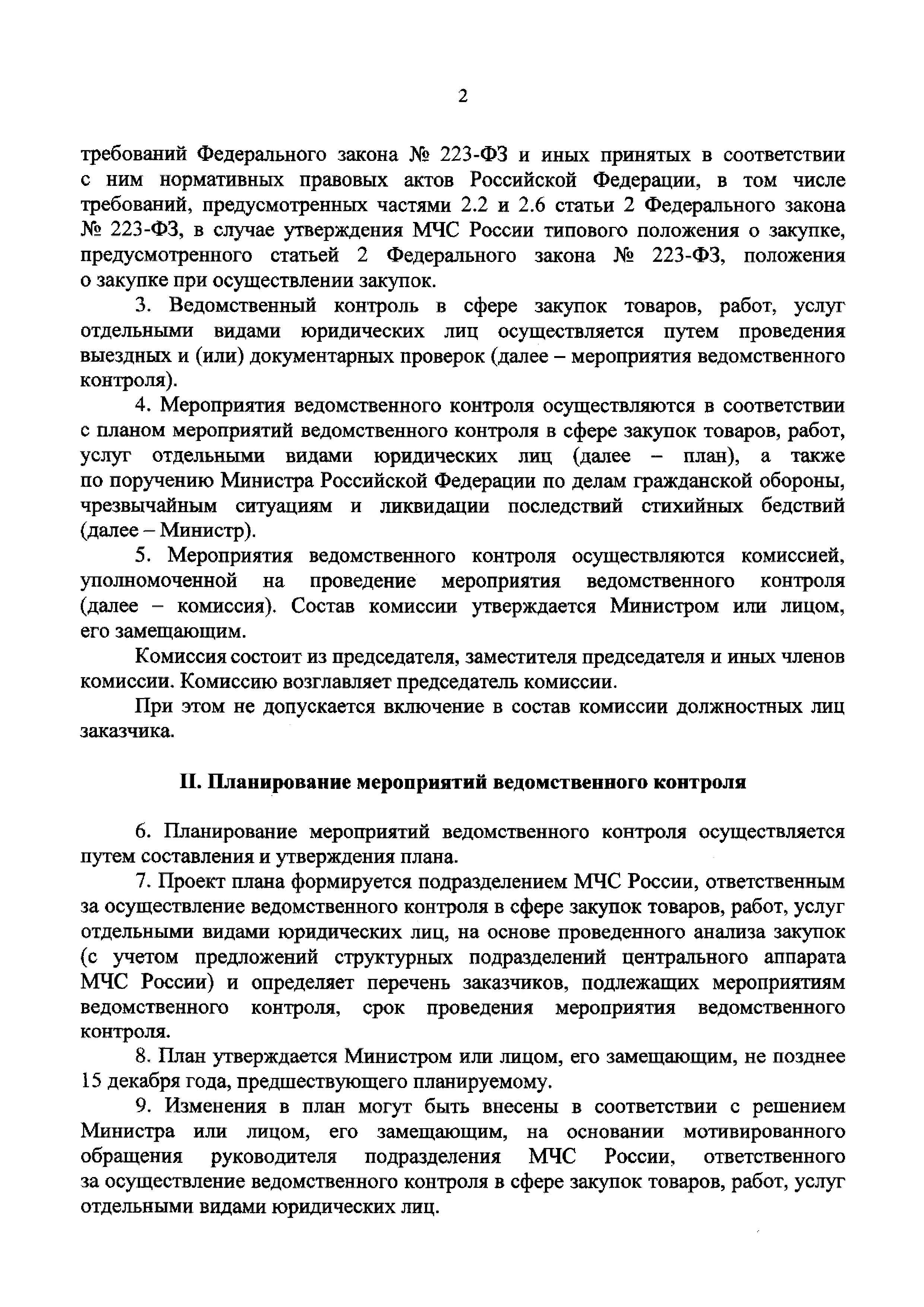 2

требований Федерального закона № 223-ФЗ и иных принятых в соответствии с ним нормативных правовых актов Российской Федерации, в том числе требований, предусмотренных частями 2.2 и 2.6 статьи 2 Федерального закона № 223-ФЗ, в случае утверждения МЧС России типового положения о закупке, предусмотренного статьей 2 Федерального закона № 223-ФЗ, положения о закупке при осуществлении закупок.

3. Ведомственный контроль в сфере закупок товаров, работ, услуг отдельными видами юридических лиц осуществляется путем проведения выездных и (или) документарных проверок (далее – мероприятия ведомственного контроля).

4. Мероприятия ведомственного контроля осуществляются в соответствии с планом мероприятий ведомственного контроля в сфере закупок товаров, работ, услуг отдельными видами юридических лиц (далее – план), а также по поручению Министра Российской Федерации по делам гражданской обороны, чрезвычайным ситуациям и ликвидации последствий стихийных бедствий (далее – Министр).

5. Мероприятия ведомственного контроля осуществляются комиссией, уполномоченной на проведение мероприятия ведомственного контроля (далее – комиссия). Состав комиссии утверждается Министром или лицом, его замещающим.

Комиссия состоит из председателя, заместителя председателя и иных членов комиссии. Комиссию возглавляет председатель комиссии.

При этом не допускается включение в состав комиссии должностных лиц заказчика.

II. Планирование мероприятий ведомственного контроля

6. Планирование мероприятий ведомственного контроля осуществляется путем составления и утверждения плана.

7. Проект плана формируется подразделением МЧС России, ответственным за осуществление ведомственного контроля в сфере закупок товаров, работ, услуг отдельными видами юридических лиц, на основе проведенного анализа закупок (с учетом предложений структурных подразделений центрального аппарата МЧС России) и определяет перечень заказчиков, подлежащих мероприятиям ведомственного контроля, срок проведения мероприятия ведомственного контроля.

8. План утверждается Министром или лицом, его замещающим, не позднее 15 декабря года, предшествующего планируемому.

9. Изменения в план могут быть внесены в соответствии с решением Министра или лицом, его замещающим, на основании мотивированного обращения руководителя подразделения МЧС России, ответственного за осуществление ведомственного контроля в сфере закупок товаров, работ, услуг отдельными видами юридических лиц.